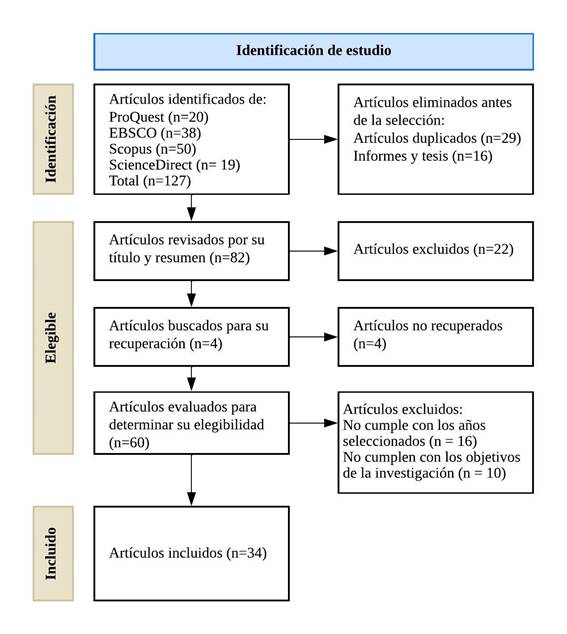 Identificación de estudio

Identificación

Artículos identificados de:
ProQuest (n=20)
EBSCO (n=38)
Scopus (n=50)
ScienceDirect (n= 19)
Total (n=127)

Artículos eliminados antes de la selección:
Artículos duplicados (n=29)
Informes y tesis (n=16)

Elegible

Artículos revisados por su título y resumen (n=82)

Artículos excluidos (n=22)

Artículos buscados para su recuperación (n=4)

Artículos no recuperados (n=4)

Artículos evaluados para determinar su elegibilidad (n=60)

Artículos excluidos:
No cumple con los años seleccionados (n = 16)
No cumplen con los objetivos de la investigación (n = 10)

Incluido

Artículos incluidos (n=34)